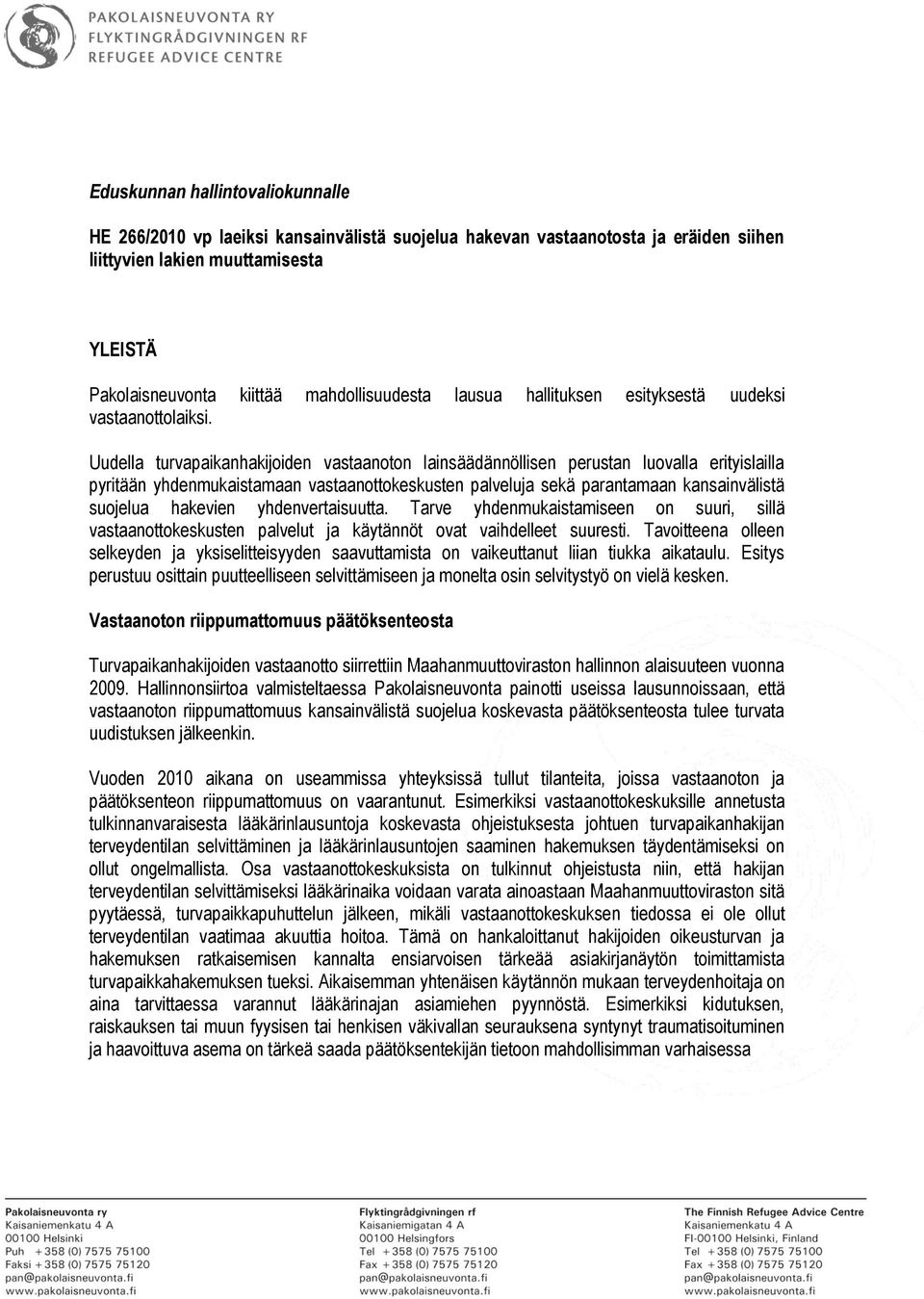 PAKOLAISNEUVONTA RY
FLYKTINGRÅDGIVNINGEN RF
REFUGEE ADVICE CENTRE

Eduskunnan hallintovaliokunnalle

HE 266/2010 vp laeiksi kansainvälistä suojelua hakevan vastaanotosta ja eräiden siihen liittyvien lakien muuttamisesta

YLEISTÄ

Pakolaisneuvonta kiittää mahdollisuudesta lausua hallituksen esityksestä uudeksi vastaanottolaiksi.

Uudella turvapaikanhakijoiden vastaanoton lainsäädännöllisen perustan luovalla erityislailla pyritään yhdenmukaistamaan vastaanottokeskusten palveluja sekä parantamaan kansainvälistä suojelua hakevien yhdenvertaisuutta. Tarve yhdenmukaistamiseen on suuri, sillä vastaanottokeskusten palvelut ja käytännöt ovat vaihdelleet suuresti. Tavoitteena olleen selkeyden ja yksiselitteisyyden saavuttamista on vaikeuttanut liian tiukka aikataulu. Esitys perustuu osittain puutteelliseen selvittämiseen ja monelta osin selvitystyö on vielä kesken.

Vastaanoton riippumattomuus päätöksenteosta

Turvapaikanhakijoiden vastaanotto siirrettiin Maahanmuuttoviraston hallinnon alaisuuteen vuonna 2009. Hallinnonsiirtoa valmisteltaessa Pakolaisneuvonta painotti useissa lausunnoissaan, että vastaanoton riippumattomuus kansainvälistä suojelua koskevasta päätöksenteosta tulee turvata uudistuksen jälkeenkin.

Vuoden 2010 aikana on useammissa yhteyksissä tullut tilanteita, joissa vastaanoton ja päätöksenteon riippumattomuus on vaarantunut. Esimerkiksi vastaanottokeskuksille annetusta tulkinnanvaraisesta lääkärinlausuntoja koskevasta ohjeistuksesta johtuen turvapaikanhakijan terveydentilan selvittäminen ja lääkärinlausuntojen saaminen hakemuksen täydentämiseksi on ollut ongelmallista. Osa vastaanottokeskuksista on tulkinnut ohjeistusta niin, että hakijan terveydentilan selvittämiseksi lääkärinaika voidaan varata ainoastaan Maahanmuuttoviraston sitä pyytäessä, turvapaikkapuhuttelun jälkeen, mikäli vastaanottokeskuksen tiedossa ei ole ollut terveydentilan vaatimaa akuuttia hoitoa. Tämä on hankaloittanut hakijoiden oikeusturvan ja hakemuksen ratkaisemisen kannalta ensiarvoisen tärkeää asiakirjanäytön toimittamista turvapaikkahakemuksen tueksi. Aikaisemman yhtenäisen käytännön mukaan terveydenhoitaja on aina tarvittaessa varannut lääkärinajan asiamiehen pyynnöstä. Esimerkiksi kidutuksen, raiskauksen tai muun fyysisen tai henkisen väkivallan seurauksena syntynyt traumatisoituminen ja haavoittuva asema on tärkeä saada päätöksentekijän tietoon mahdollisimman varhaisessa

Pakolaisneuvonta ry
Kaisaniemenkatu 4 A
00100 Helsinki
Puh +358 (0) 7575 75100
Faksi +358 (0) 7575 75120
pan@pakolaisneuvonta.fi
www.pakolaisneuvonta.fi

Flyktingrådgivningen rf
Kaisaniemigatan 4 A
00100 Helsingfors
Tel +358 (0) 7575 75100
Fax +358 (0) 7575 75120
pan@pakolaisneuvonta.fi
www.pakolaisneuvonta.fi

The Finnish Refugee Advice Centre
Kaisaniemenkatu 4 A
FI-00100 Helsinki, Finland
Tel +358 (0) 7575 75100
Fax +358 (0) 7575 75120
pan@pakolaisneuvonta.fi
www.pakolaisneuvonta.fi